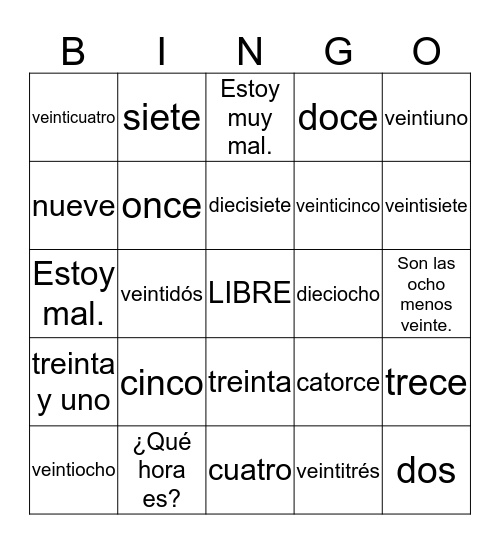 | B | I | N | G | O |
|---|---|---|---|---|
| veinticuatro | siete | Estoy muy mal. | doce | veintiuno |
| nueve | once | diecisiete | veinticinco | veintisiete |
| Estoy mal. | veintidós | LIBRE | dieciocho | Son las ocho menos veinte. |
| treinta y uno | cinco | treinta | catorce | trece |
| veintiocho | ¿Qué hora es? | cuatro | veintitrés | dos |